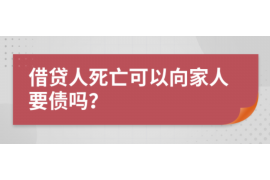 借贷人死亡可以向家人要债吗?